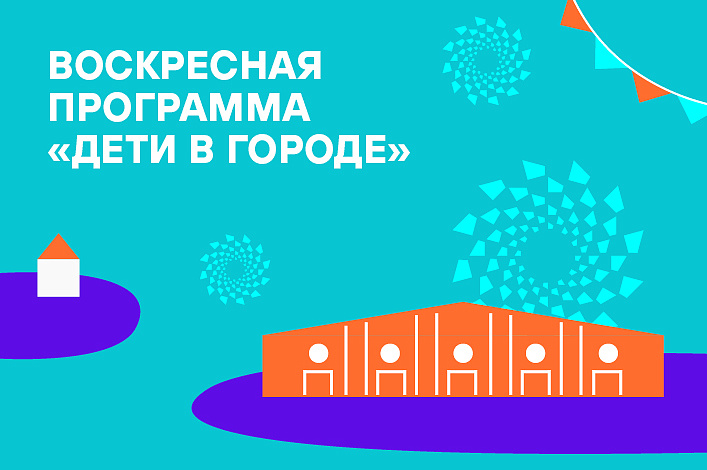 ВОСКРЕСНАЯ ПРОГРАММА «ДЕТИ В ГОРОДЕ»